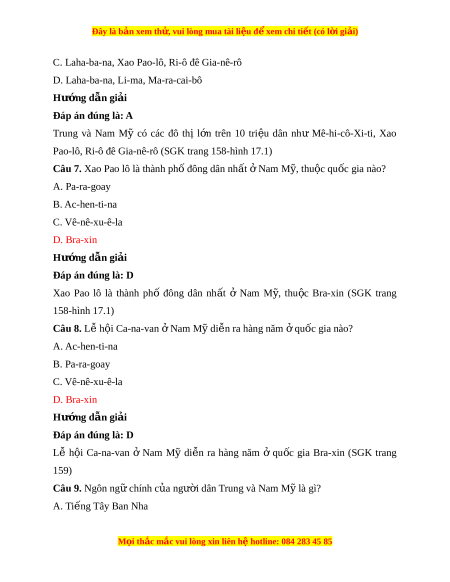 Đây là bản xem thử, vui lòng mua tài liệu để xem chi tiết (có lời giải)

C. Laha-ba-na, Xao Pao-lô, Ri-ô đê Gia-nê-rô

D. Laha-ba-na, Li-ma, Ma-ra-cai-bô

Hướng dẫn giải

Đáp án đúng là: A

Trung và Nam Mỹ có các đô thị lớn trên 10 triệu dân như Mê-hi-cô-Xi-ti, Xao Pao-lô, Ri-ô đê Gia-nê-rô (SGK trang 158-hình 17.1)

Câu 7. Xao Pao lô là thành phố đông dân nhất ở Nam Mỹ, thuộc quốc gia nào?

A. Pa-ra-goay

B. Ac-hen-ti-na

C. Vê-nê-xu-ê-la

D. Bra-xin

Hướng dẫn giải

Đáp án đúng là: D

Xao Pao lô là thành phố đông dân nhất ở Nam Mỹ, thuộc Bra-xin (SGK trang 158-hình 17.1)

Câu 8. Lễ hội Ca-na-van ở Nam Mỹ diễn ra hàng năm ở quốc gia nào?

A. Ac-hen-ti-na

B. Pa-ra-goay

C. Vê-nê-xu-ê-la

D. Bra-xin

Hướng dẫn giải

Đáp án đúng là: D

Lễ hội Ca-na-van ở Nam Mỹ diễn ra hàng năm ở quốc gia Bra-xin (SGK trang 159)

Câu 9. Ngôn ngữ chính của người dân Trung và Nam Mỹ là gì?

A. Tiếng Tây Ban Nha

Mọi thắc mắc vui lòng xin liên hệ hotline: 084 283 45 85